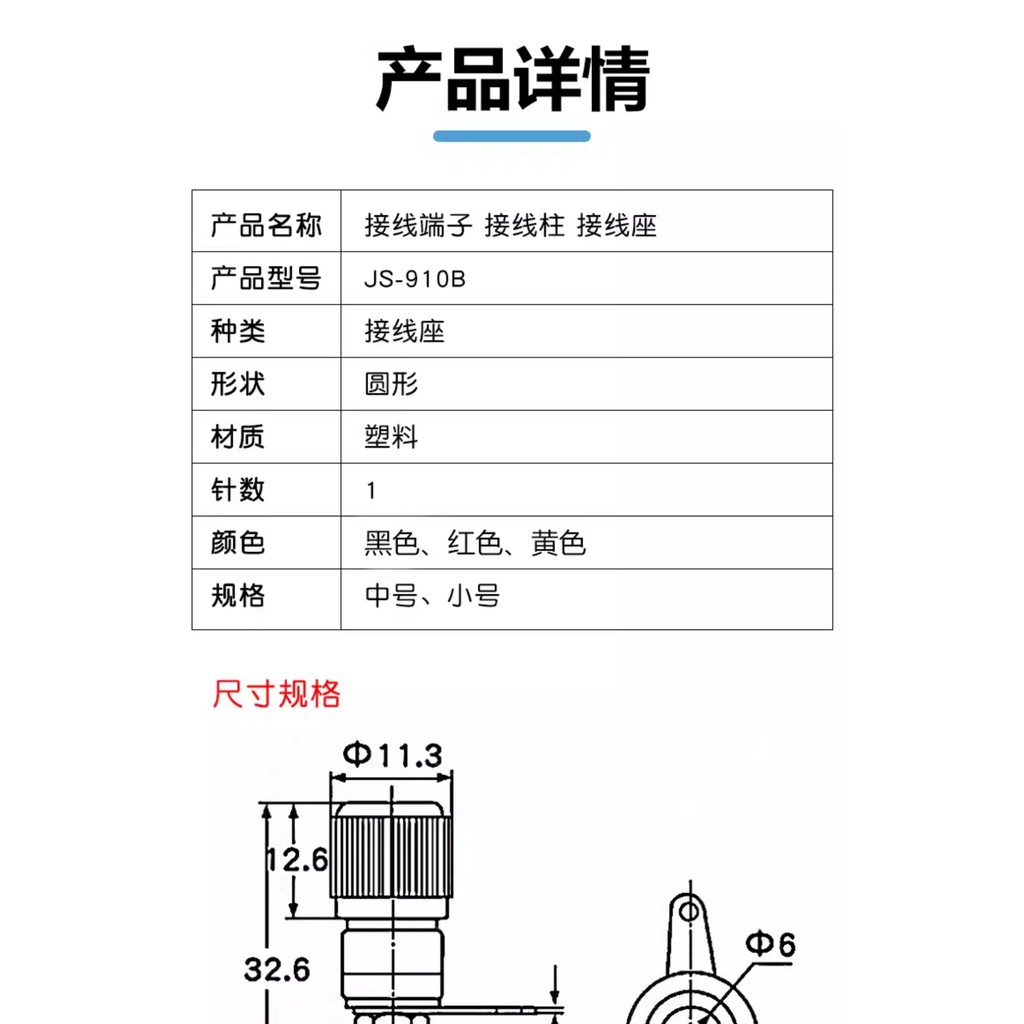 产品详情

| 产品名称 | 接线端子 接线柱 接线座 |
|---|---|
| 产品型号 | JS-910B |
| 种类 | 接线座 |
| 形状 | 圆形 |
| 材质 | 塑料 |
| 针数 | 1 |
| 颜色 | 黑色、红色、黄色 |
| 规格 | 中号、小号 |

尺寸规格

Φ11.3

12.6

32.6

Φ6